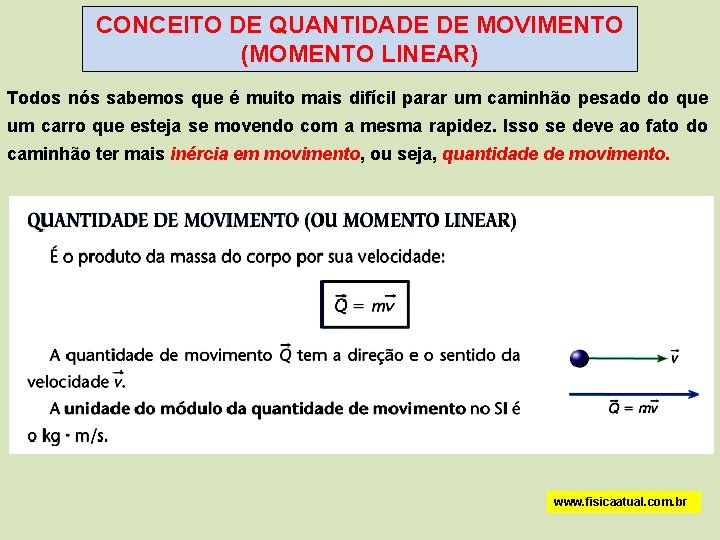 CONCEITO DE QUANTIDADE DE MOVIMENTO (MOMENTO LINEAR)

Todos nós sabemos que é muito mais difícil parar um caminhão pesado do que um carro que esteja se movendo com a mesma rapidez. Isso se deve ao fato do caminhão ter mais inércia em movimento, ou seja, quantidade de movimento.

QUANTIDADE DE MOVIMENTO (OU MOMENTO LINEAR)

É o produto da massa do corpo por sua velocidade:

$\vec{Q} = m\vec{v}$

A quantidade de movimento $\vec{Q}$ tem a direção e o sentido da velocidade $\vec{v}$.

A unidade do módulo da quantidade de movimento no SI é o kg · m/s.

$\vec{v}$

$\vec{Q} = m\vec{v}$

www.fisicaatual.com.br